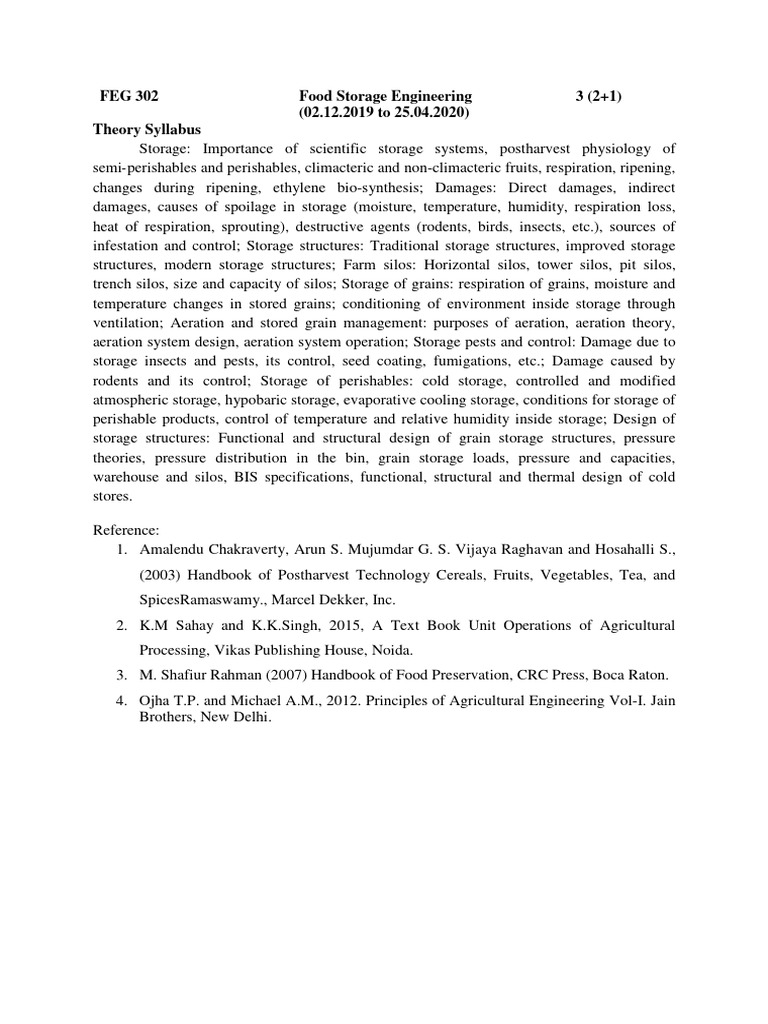 FEG 302 Food Storage Engineering 3 (2+1)
(02.12.2019 to 25.04.2020)

Theory Syllabus

Storage: Importance of scientific storage systems, postharvest physiology of semi-perishables and perishables, climacteric and non-climacteric fruits, respiration, ripening, changes during ripening, ethylene bio-synthesis; Damages: Direct damages, indirect damages, causes of spoilage in storage (moisture, temperature, humidity, respiration loss, heat of respiration, sprouting), destructive agents (rodents, birds, insects, etc.), sources of infestation and control; Storage structures: Traditional storage structures, improved storage structures, modern storage structures; Farm silos: Horizontal silos, tower silos, pit silos, trench silos, size and capacity of silos; Storage of grains: respiration of grains, moisture and temperature changes in stored grains; conditioning of environment inside storage through ventilation; Aeration and stored grain management: purposes of aeration, aeration theory, aeration system design, aeration system operation; Storage pests and control: Damage due to storage insects and pests, its control, seed coating, fumigations, etc.; Damage caused by rodents and its control; Storage of perishables: cold storage, controlled and modified atmospheric storage, hypobaric storage, evaporative cooling storage, conditions for storage of perishable products, control of temperature and relative humidity inside storage; Design of storage structures: Functional and structural design of grain storage structures, pressure theories, pressure distribution in the bin, grain storage loads, pressure and capacities, warehouse and silos, BIS specifications, functional, structural and thermal design of cold stores.

Reference:
1. Amalendu Chakraverty, Arun S. Mujumdar G. S. Vijaya Raghavan and Hosahalli S., (2003) Handbook of Postharvest Technology Cereals, Fruits, Vegetables, Tea, and SpicesRamaswamy., Marcel Dekker, Inc.
2. K.M Sahay and K.K.Singh, 2015, A Text Book Unit Operations of Agricultural Processing, Vikas Publishing House, Noida.
3. M. Shafiur Rahman (2007) Handbook of Food Preservation, CRC Press, Boca Raton.
4. Ojha T.P. and Michael A.M., 2012. Principles of Agricultural Engineering Vol-I. Jain Brothers, New Delhi.